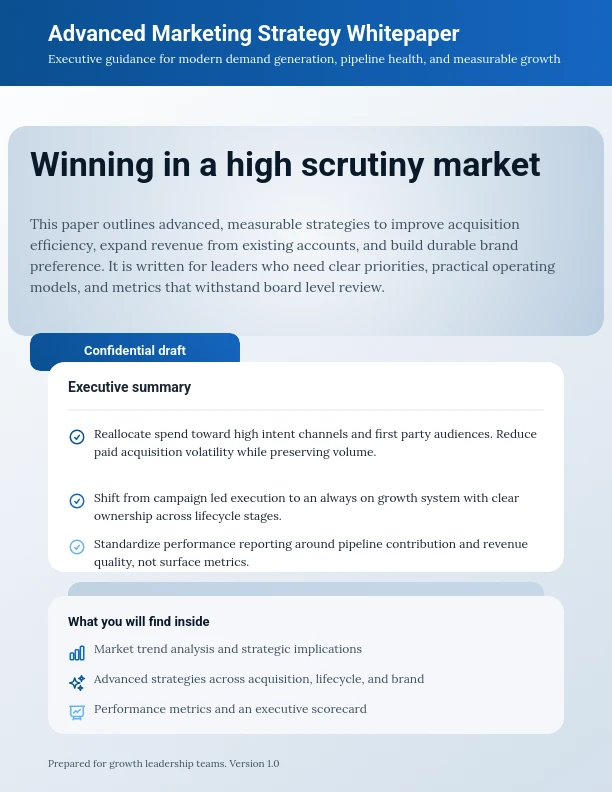 Advanced Marketing Strategy Whitepaper

Executive guidance for modern demand generation, pipeline health, and measurable growth

Winning in a high scrutiny market

This paper outlines advanced, measurable strategies to improve acquisition efficiency, expand revenue from existing accounts, and build durable brand preference. It is written for leaders who need clear priorities, practical operating models, and metrics that withstand board level review.

Confidential draft

Executive summary

Reallocate spend toward high intent channels and first party audiences. Reduce paid acquisition volatility while preserving volume.

Shift from campaign led execution to an always on growth system with clear ownership across lifecycle stages.

Standardize performance reporting around pipeline contribution and revenue quality, not surface metrics.

What you will find inside

Market trend analysis and strategic implications

Advanced strategies across acquisition, lifecycle, and brand

Performance metrics and an executive scorecard

Prepared for growth leadership teams. Version 1.0